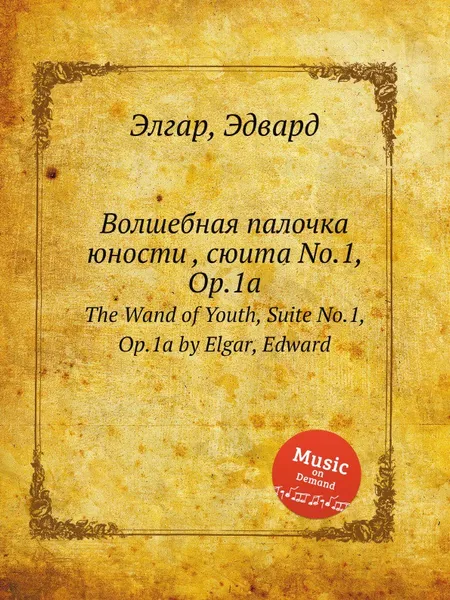 Элгар, Эдвард

Волшебная палочка юности , сюита No.1, Op.1a
The Wand of Youth, Suite No.1, Op.1a by Elgar, Edward

Music on Demand